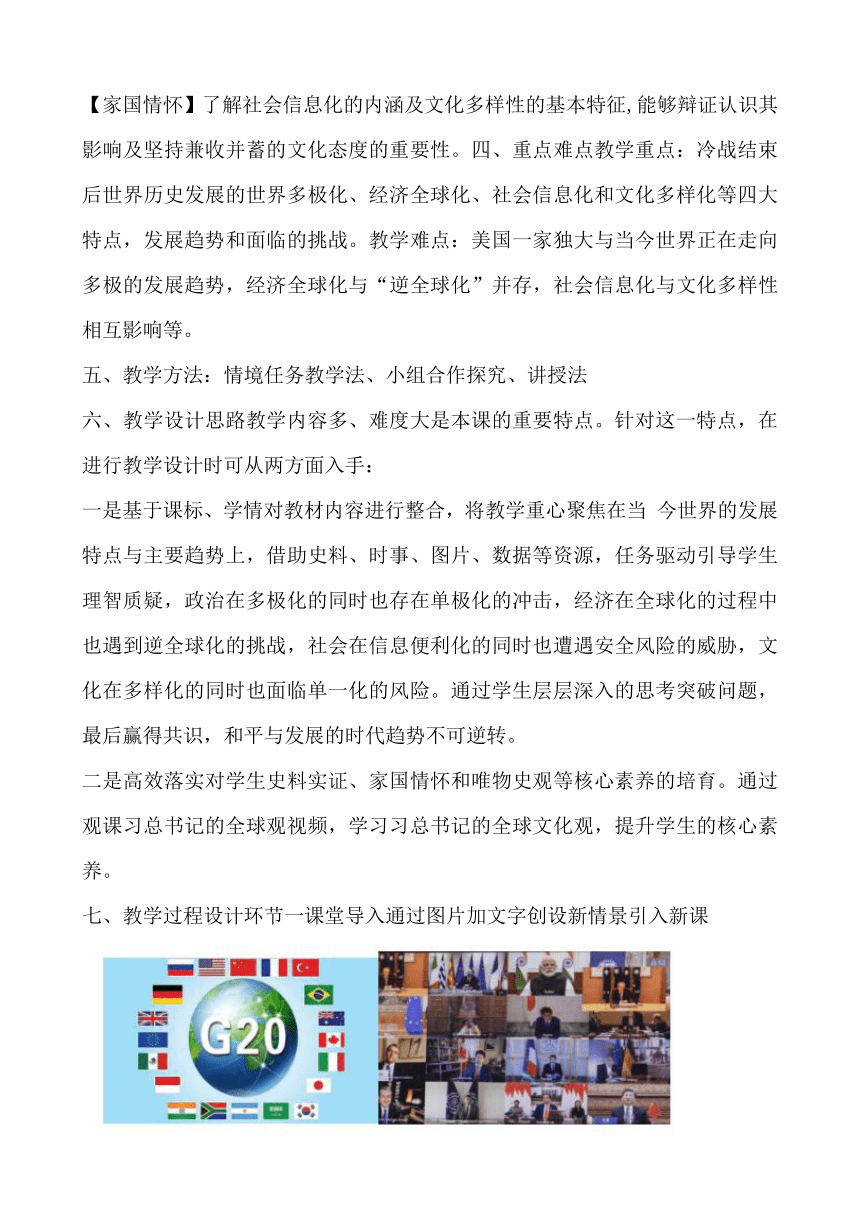 【家国情怀】了解社会信息化的内涵及文化多样性的基本特征,能够辩证认识其影响及坚持兼收并蓄的文化态度的重要性。四、重点难点教学重点：冷战结束后世界历史发展的世界多极化、经济全球化、社会信息化和文化多样化等四大特点，发展趋势和面临的挑战。教学难点：美国一家独大与当今世界正在走向多极的发展趋势，经济全球化与“逆全球化”并存，社会信息化与文化多样性相互影响等。

五、教学方法：情境任务教学法、小组合作探究、讲授法

六、教学设计思路教学内容多、难度大是本课的重要特点。针对这一特点，在进行教学设计时可从两方面入手：

一是基于课标、学情对教材内容进行整合，将教学重心聚焦在当 今世界的发展特点与主要趋势上，借助史料、时事、图片、数据等资源，任务驱动引导学生理智质疑，政治在多极化的同时也存在单极化的冲击，经济在全球化的过程中也遇到逆全球化的挑战，社会在信息便利化的同时也遭遇安全风险的威胁，文化在多样化的同时也面临单一化的风险。通过学生层层深入的思考突破问题，最后赢得共识，和平与发展的时代趋势不可逆转。

二是高效落实对学生史料实证、家国情怀和唯物史观等核心素养的培育。通过观课习总书记的全球观视频，学习习总书记的全球文化观，提升学生的核心素养。

七、教学过程设计环节一课堂导入通过图片加文字创设新情景引入新课

G20